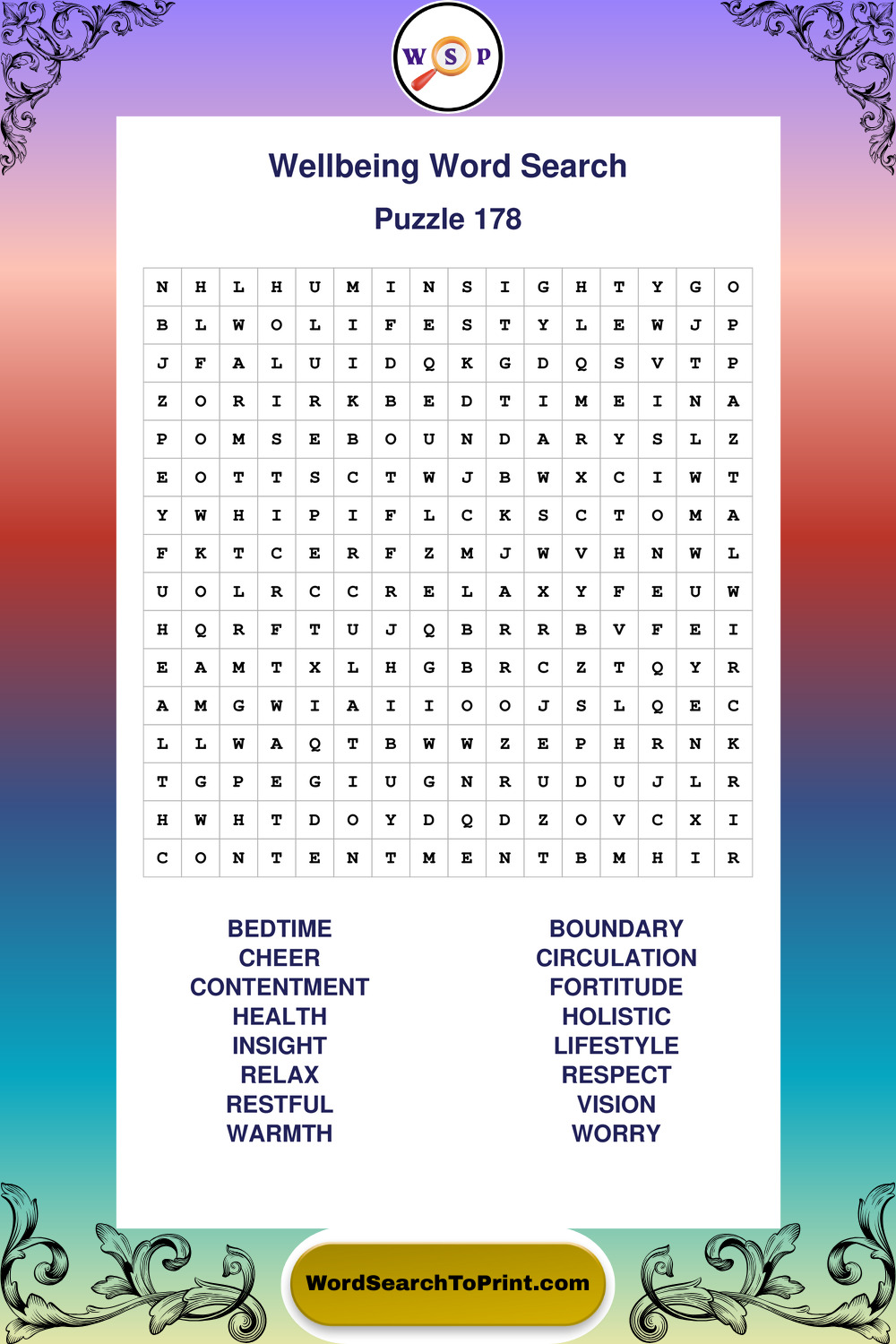 W S P

Wellbeing Word Search

Puzzle 178

| N | H | L | H | U | M | I | N | S | I | G | H | T | Y | G | O |
|---|---|---|---|---|---|---|---|---|---|---|---|---|---|---|---|
| B | L | W | O | L | I | F | E | S | T | Y | L | E | W | J | P |
| J | F | A | L | U | I | D | Q | K | G | D | Q | S | V | T | P |
| Z | O | R | I | R | K | B | E | D | T | I | M | E | I | N | A |
| P | O | M | S | E | B | O | U | N | D | A | R | Y | S | L | Z |
| E | O | T | T | S | C | T | W | J | B | W | X | C | I | W | T |
| Y | W | H | I | P | I | F | L | C | K | S | C | T | O | M | A |
| F | K | T | C | E | R | F | Z | M | J | W | V | H | N | W | L |
| U | O | L | R | C | C | R | E | L | A | X | Y | F | E | U | W |
| H | Q | R | F | T | U | J | Q | B | R | R | B | V | F | E | I |
| E | A | M | T | X | L | H | G | B | R | C | Z | T | Q | Y | R |
| A | M | G | W | I | A | I | I | O | O | J | S | L | Q | E | C |
| L | L | W | A | Q | T | B | W | W | Z | E | P | H | R | N | K |
| T | G | P | E | G | I | U | G | N | R | U | D | U | J | L | R |
| H | W | H | T | D | O | Y | D | Q | D | Z | O | V | C | X | I |
| C | O | N | T | E | N | T | M | E | N | T | B | M | H | I | R |

BEDTIME
CHEER
CONTENTMENT
HEALTH
INSIGHT
RELAX
RESTFUL
WARMTH

BOUNDARY
CIRCULATION
FORTITUDE
HOLISTIC
LIFESTYLE
RESPECT
VISION
WORRY

WordSearchToPrint.com